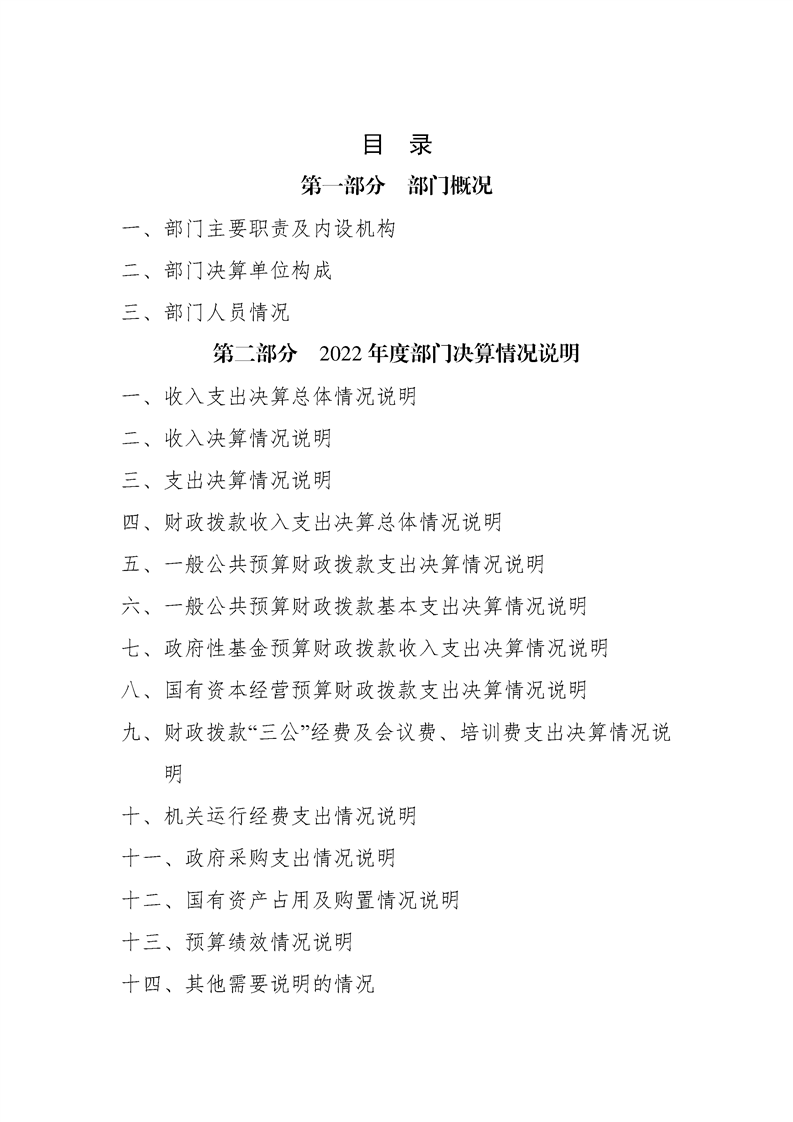 目 录

第一部分 部门概况

一、部门主要职责及内设机构

二、部门决算单位构成

三、部门人员情况

第二部分 2022年度部门决算情况说明

一、收入支出决算总体情况说明

二、收入决算情况说明

三、支出决算情况说明

四、财政拨款收入支出决算总体情况说明

五、一般公共预算财政拨款支出决算情况说明

六、一般公共预算财政拨款基本支出决算情况说明

七、政府性基金预算财政拨款收入支出决算情况说明

八、国有资本经营预算财政拨款支出决算情况说明

九、财政拨款“三公”经费及会议费、培训费支出决算情况说明

十、机关运行经费支出情况说明

十一、政府采购支出情况说明

十二、国有资产占用及购置情况说明

十三、预算绩效情况说明

十四、其他需要说明的情况